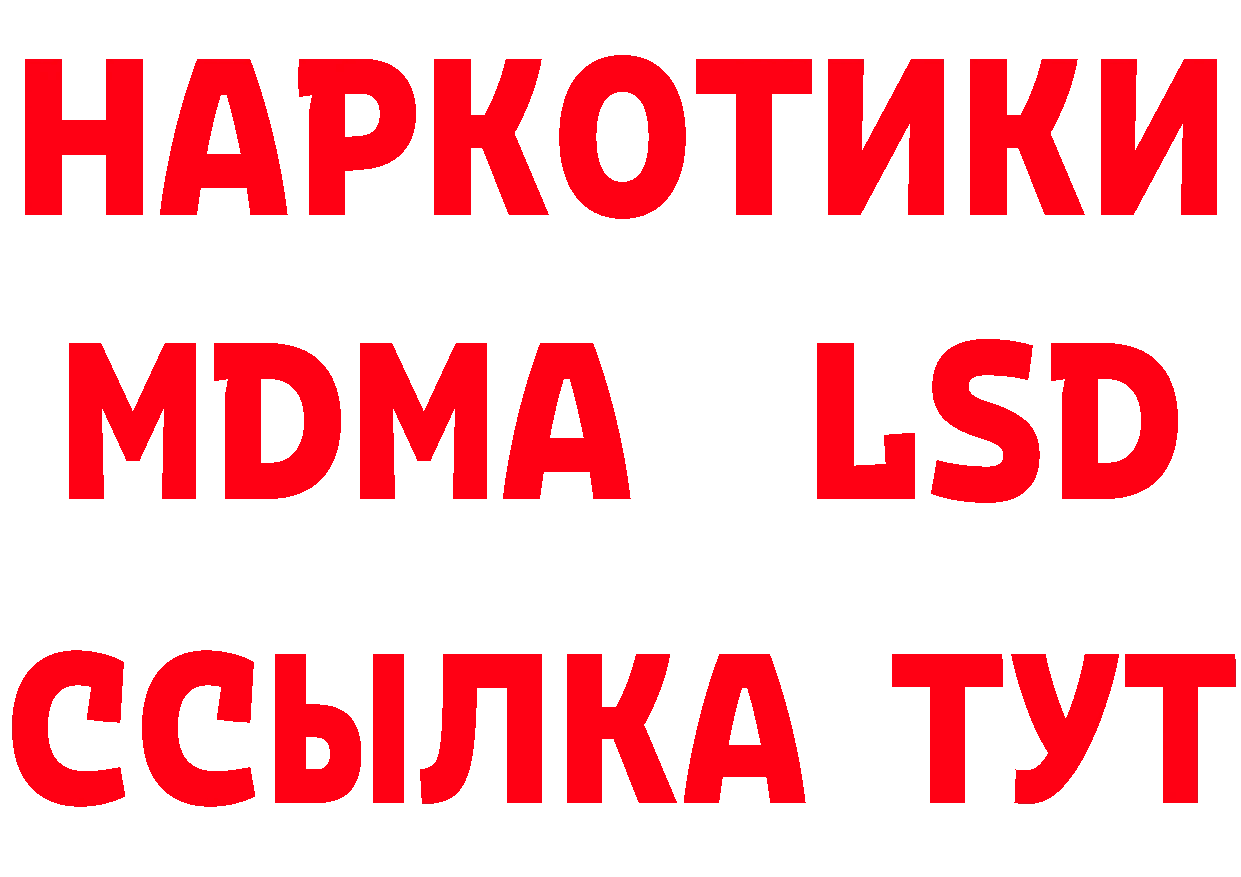 НАРКОТИКИ
MDMA LSD
ССЫЛКА ТУТ